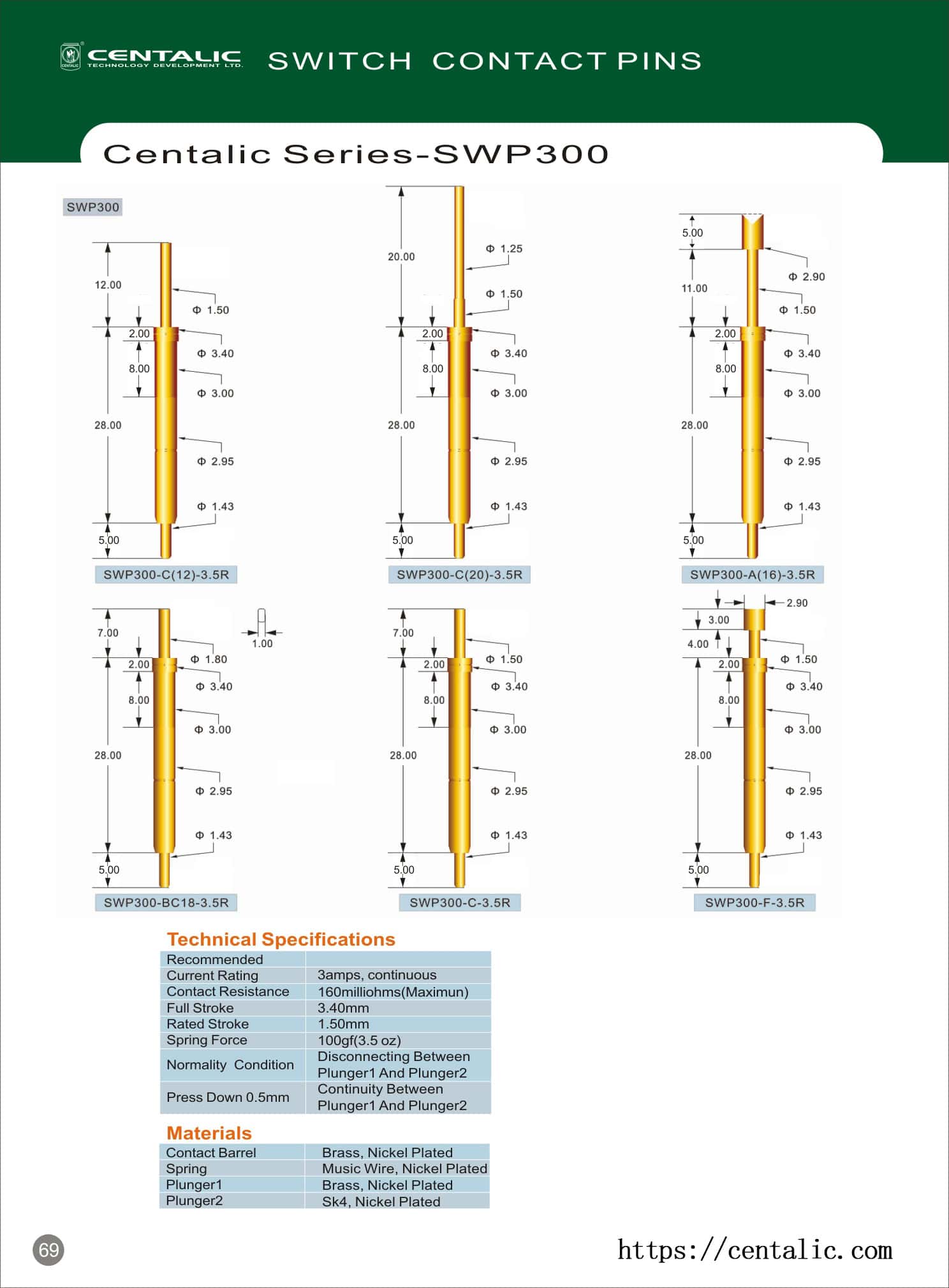 CENTALIC TECHNOLOGY DEVELOPMENT LTD. SWITCH CONTACT PINS

Centalic Series-SWP300

SWP300

12.00
Φ 1.50
2.00
Φ 3.40
8.00
Φ 3.00
28.00
Φ 2.95
Φ 1.43
5.00
SWP300-C(12)-3.5R

20.00
Φ 1.25
Φ 1.50
2.00
Φ 3.40
8.00
Φ 3.00
28.00
Φ 2.95
Φ 1.43
5.00
SWP300-C(20)-3.5R

5.00
Φ 2.90
11.00
Φ 1.50
2.00
Φ 3.40
8.00
Φ 3.00
28.00
Φ 2.95
Φ 1.43
5.00
SWP300-A(16)-3.5R

7.00
1.00
Φ 1.80
2.00
Φ 3.40
8.00
Φ 3.00
28.00
Φ 2.95
Φ 1.43
5.00
SWP300-BC18-3.5R

7.00
Φ 1.50
2.00
Φ 3.40
8.00
Φ 3.00
28.00
Φ 2.95
Φ 1.43
5.00
SWP300-C-3.5R

2.90
3.00
4.00
Φ 1.50
2.00
Φ 3.40
8.00
Φ 3.00
28.00
Φ 2.95
Φ 1.43
5.00
SWP300-F-3.5R

Technical Specifications

| Recommended | |
|---|---|
| Current Rating | 3amps, continuous |
| Contact Resistance | 160milliohms(Maximun) |
| Full Stroke | 3.40mm |
| Rated Stroke | 1.50mm |
| Spring Force | 100gf(3.5 oz) |
| Normality Condition | Disconnecting Between Plunger1 And Plunger2 |
| Press Down 0.5mm | Continuity Between Plunger1 And Plunger2 |

Materials

| Contact Barrel | Brass, Nickel Plated |
|---|---|
| Spring | Music Wire, Nickel Plated |
| Plunger1 | Brass, Nickel Plated |
| Plunger2 | Sk4, Nickel Plated |

69

https://centalic.com